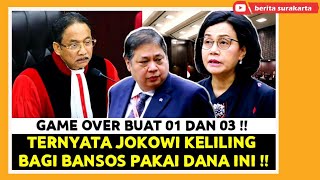 berita surakarta

GAME OVER BUAT 01 DAN 03 !!

TERNYATA JOKOWI KELILING BAGI BANSOS PAKAI DANA INI !!